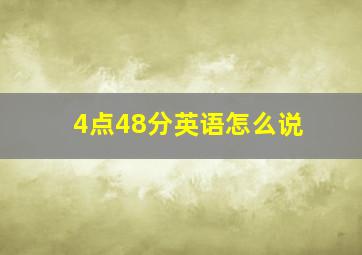 4点48分英语怎么说